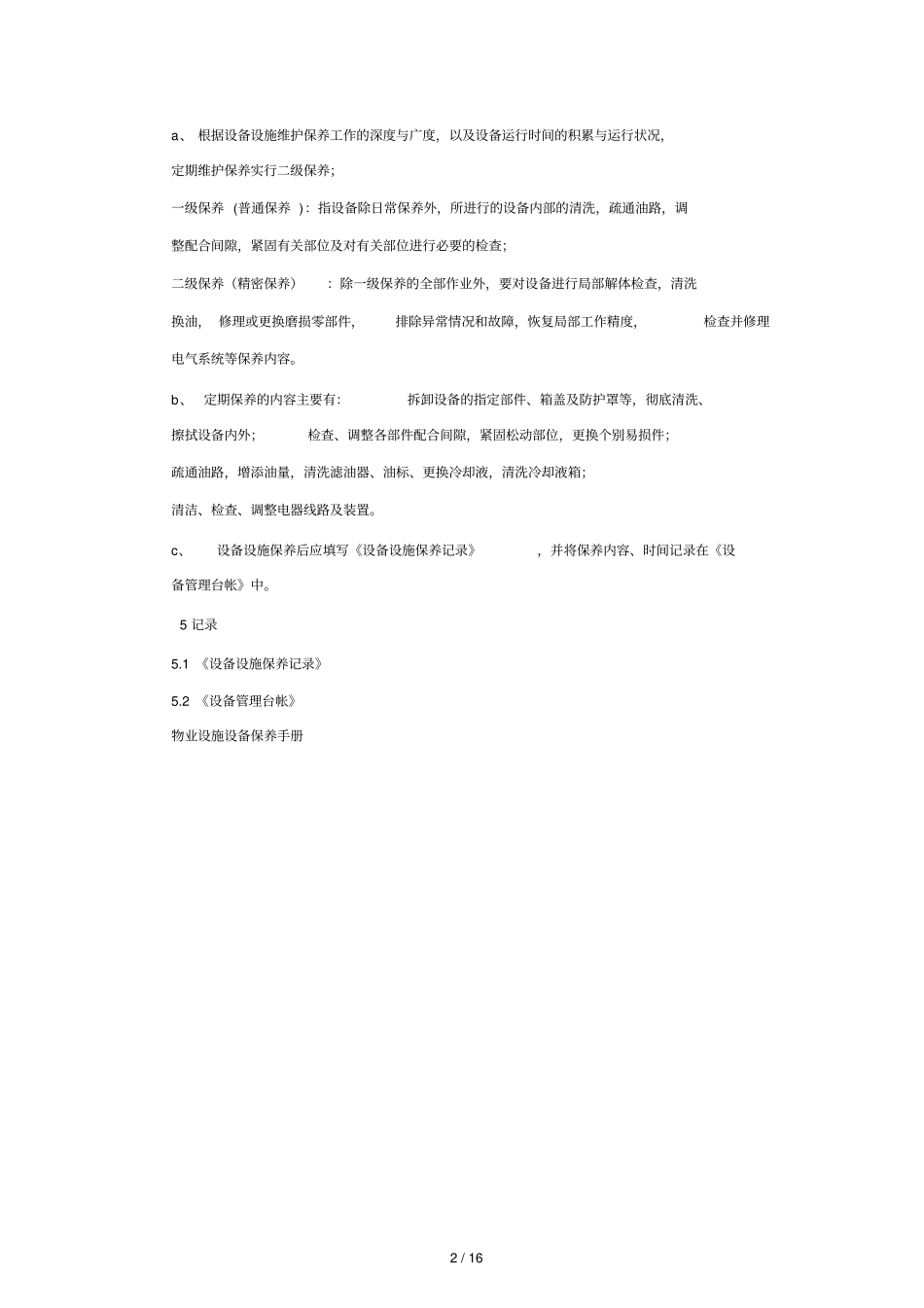 a、 根据设备设施维护保养工作的深度与广度，以及设备运行时间的积累与运行状况，定期维护保养实行二级保养；

一级保养（普通保养）：指设备除日常保养外，所进行的设备内部的清洗，疏通油路，调整配合间隙，紧固有关部位及对有关部位进行必要的检查；

二级保养（精密保养）：除一级保养的全部作业外，要对设备进行局部解体检查，清洗换油，修理或更换磨损零部件，排除异常情况和故障，恢复局部工作精度，检查并修理电气系统等保养内容。

b、 定期保养的内容主要有：拆卸设备的指定部件、箱盖及防护罩等，彻底清洗、擦拭设备内外；检查、调整各部件配合间隙，紧固松动部位，更换个别易损件；疏通油路，增添油量，清洗滤油器、油标、更换冷却液，清洗冷却液箱；清洁、检查、调整电器线路及装置。

c、 设备设施保养后应填写《设备设施保养记录》，并将保养内容、时间记录在《设备管理台帐》中。

5 记录

5.1 《设备设施保养记录》

5.2 《设备管理台帐》

物业设施设备保养手册

2 / 16